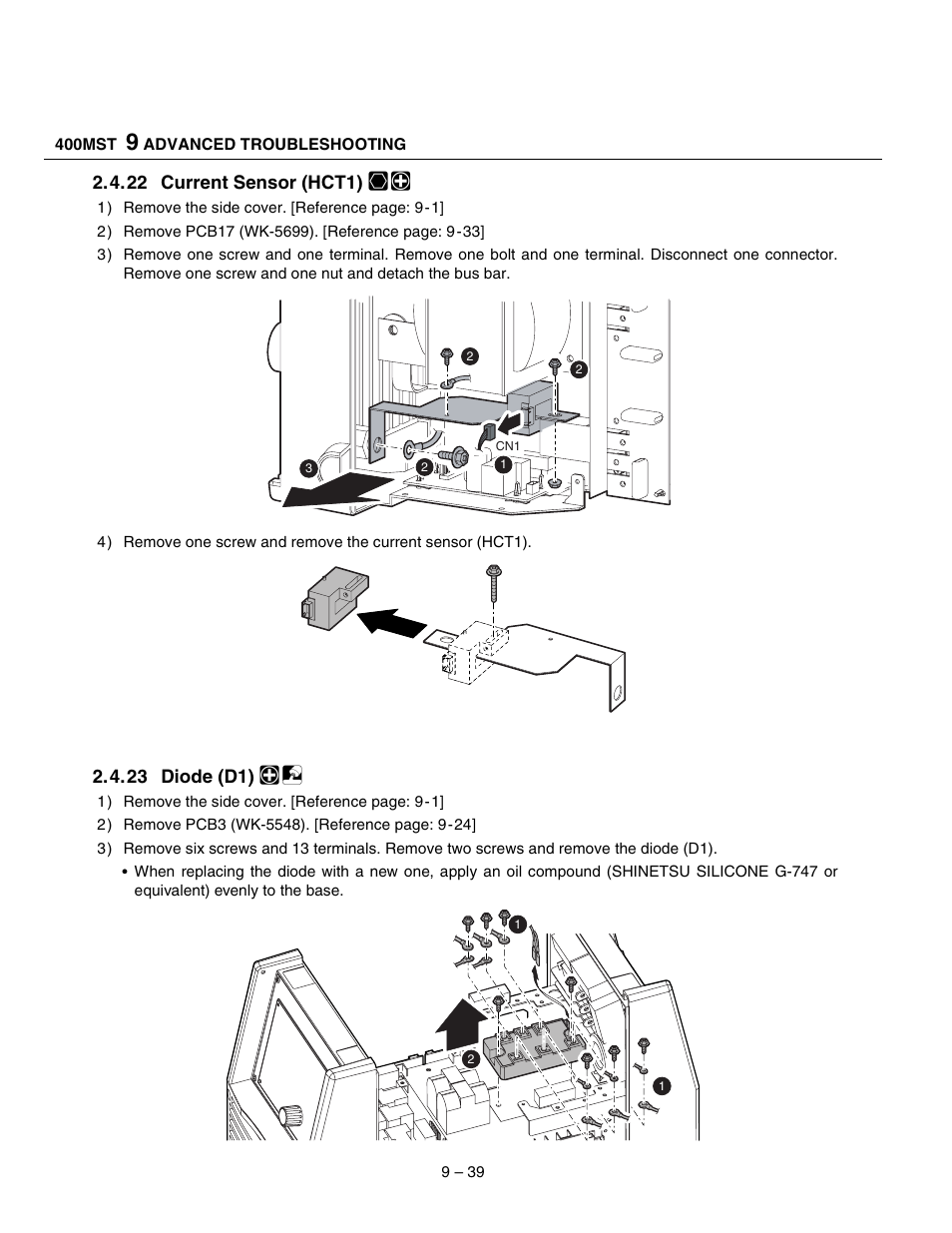 400MST 9 ADVANCED TROUBLESHOOTING

2.4.22 Current Sensor (HCT1)

1) Remove the side cover. [Reference page: 9-1]

2) Remove PCB17 (WK-5699). [Reference page: 9-33]

3) Remove one screw and one terminal. Remove one bolt and one terminal. Disconnect one connector. Remove one screw and one nut and detach the bus bar.

2
2
CN1
3
2
1

4) Remove one screw and remove the current sensor (HCT1).

2.4.23 Diode (D1)

1) Remove the side cover. [Reference page: 9-1]

2) Remove PCB3 (WK-5548). [Reference page: 9-24]

3) Remove six screws and 13 terminals. Remove two screws and remove the diode (D1).

• When replacing the diode with a new one, apply an oil compound (SHINETSU SILICONE G-747 or equivalent) evenly to the base.

1
2
1

9 – 39